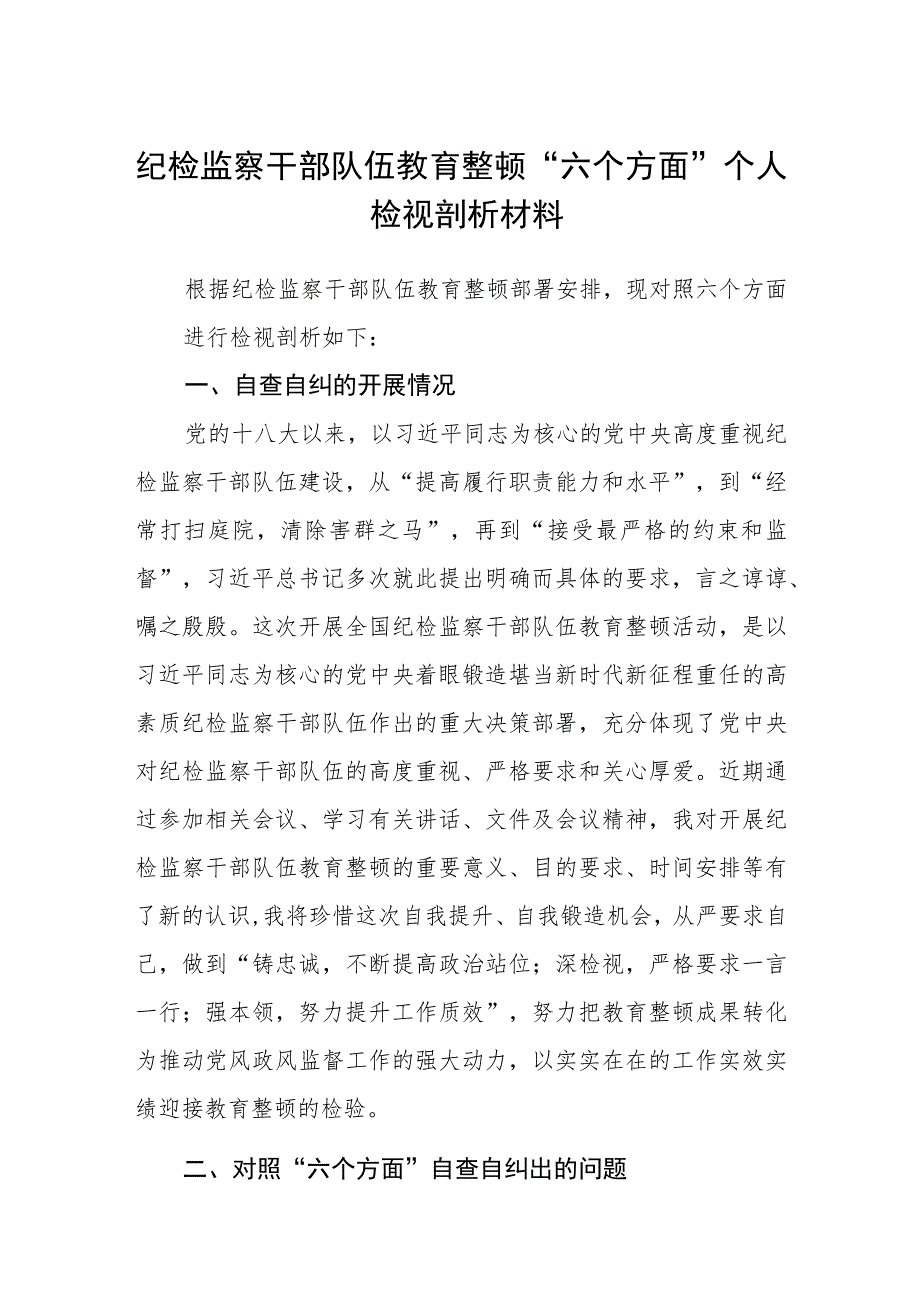 纪检监察干部队伍教育整顿“六个方面”个人检视剖析材料

根据纪检监察干部队伍教育整顿部署安排，现对照六个方面进行检视剖析如下：

一、自查自纠的开展情况

党的十八大以来，以习近平同志为核心的党中央高度重视纪检监察干部队伍建设，从“提高履行职责能力和水平”，到“经常打扫庭院，清除害群之马”，再到“接受最严格的约束和监督”，习近平总书记多次就此提出明确而具体的要求，言之谆谆、嘱之殷殷。这次开展全国纪检监察干部队伍教育整顿活动，是以习近平同志为核心的党中央着眼锻造堪当新时代新征程重任的高素质纪检监察干部队伍作出的重大决策部署，充分体现了党中央对纪检监察干部队伍的高度重视、严格要求和关心厚爱。近期通过参加相关会议、学习有关讲话、文件及会议精神，我对开展纪检监察干部队伍教育整顿的重要意义、目的要求、时间安排等有了新的认识，我将珍惜这次自我提升、自我锻造机会，从严要求自己，做到“铸忠诚，不断提高政治站位；深检视，严格要求一言一行；强本领，努力提升工作质效”，努力把教育整顿成果转化为推动党风政风监督工作的强大动力，以实实在在的工作实效实绩迎接教育整顿的检验。

二、对照“六个方面”自查自纠出的问题